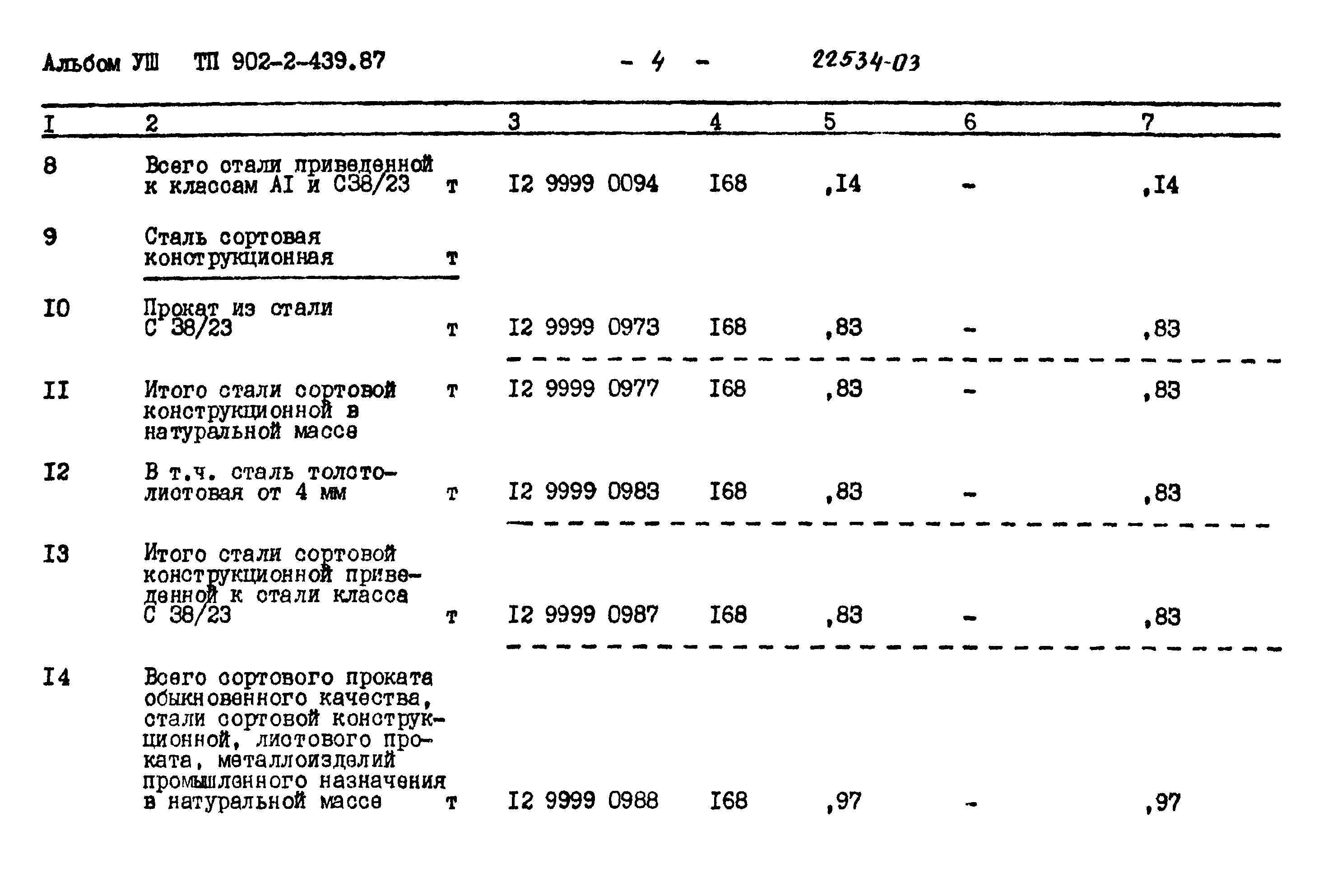 Альбом УШ ТП 902-2-439.87 - 4 - 22534-03

| I | 2 | 3 | 4 | 5 | 6 | 7 |
|---|---|---|---|---|---|---|
| 8 | Всего стали приведенной к классам AI и С38/23 т | I2 9999 0094 | I68 | ,I4 | - | ,I4 |
| 9 | Сталь сортовая конструкционная т | | | | | |
| I0 | Прокат из стали С 38/23 т | I2 9999 0973 | I68 | ,83 | - | ,83 |
| II | Итого стали сортовой конструкционной в натуральной массе т | I2 9999 0977 | I68 | ,83 | - | ,83 |
| I2 | В т.ч. сталь толстолистовая от 4 мм т | I2 9999 0983 | I68 | ,83 | - | ,83 |
| I3 | Итого стали сортовой конструкционной приведенной к стали класса С 38/23 т | I2 9999 0987 | I68 | ,83 | - | ,83 |
| I4 | Всего сортового проката обыкновенного качества, стали сортовой конструкционной, листового проката, металлоизделий промышленного назначения в натуральной массе т | I2 9999 0988 | I68 | ,97 | - | ,97 |